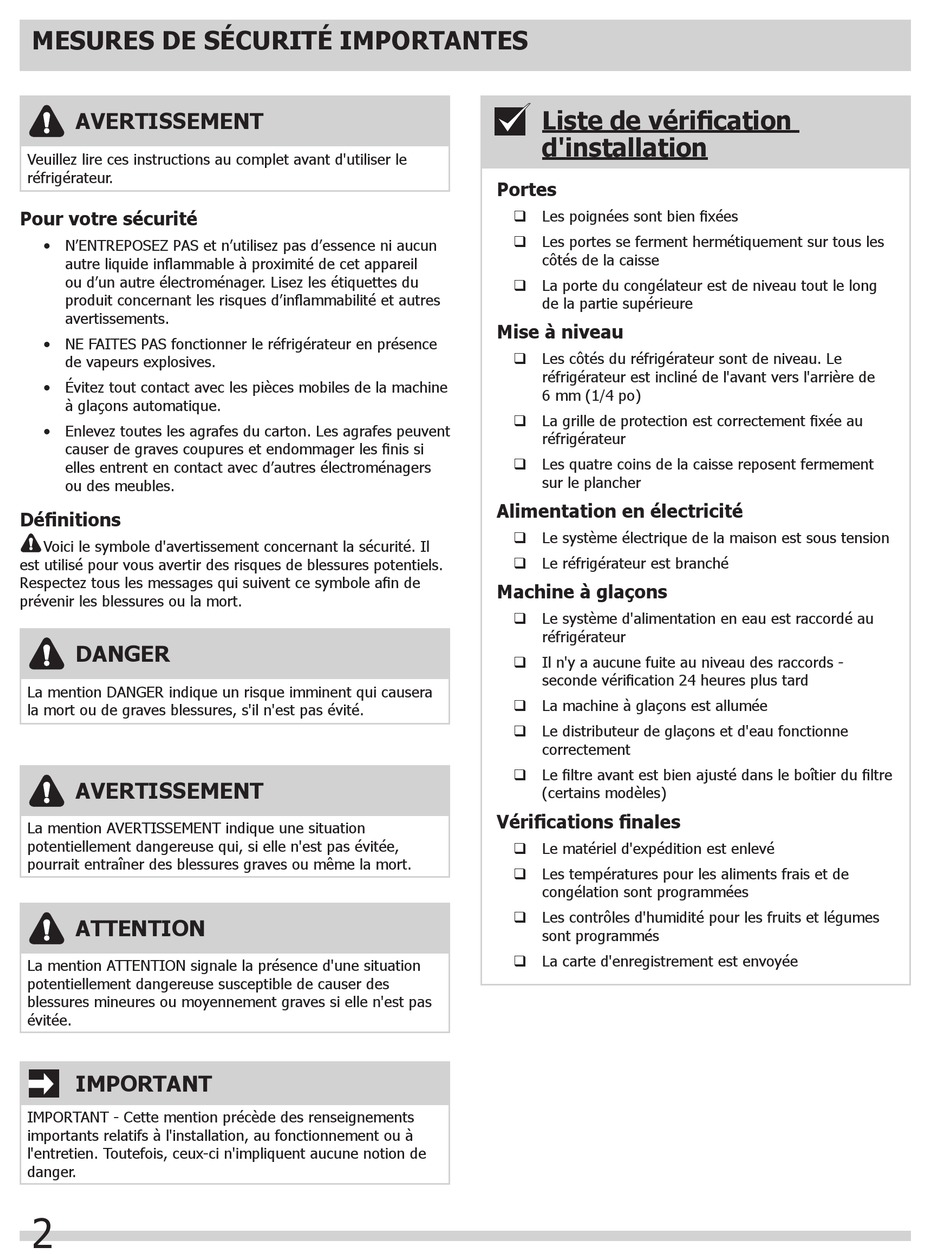 MESURES DE SÉCURITÉ IMPORTANTES

AVERTISSEMENT

Veuillez lire ces instructions au complet avant d'utiliser le réfrigérateur.

Pour votre sécurité

• N'ENTREPOSEZ PAS et n'utilisez pas d'essence ni aucun autre liquide inflammable à proximité de cet appareil ou d'un autre électroménager. Lisez les étiquettes du produit concernant les risques d'inflammabilité et autres avertissements.
• NE FAITES PAS fonctionner le réfrigérateur en présence de vapeurs explosives.
• Évitez tout contact avec les pièces mobiles de la machine à glaçons automatique.
• Enlevez toutes les agrafes du carton. Les agrafes peuvent causer de graves coupures et endommager les finis si elles entrent en contact avec d'autres électroménagers ou des meubles.

Définitions

Voici le symbole d'avertissement concernant la sécurité. Il est utilisé pour vous avertir des risques de blessures potentiels. Respectez tous les messages qui suivent ce symbole afin de prévenir les blessures ou la mort.

DANGER

La mention DANGER indique un risque imminent qui causera la mort ou de graves blessures, s'il n'est pas évité.

AVERTISSEMENT

La mention AVERTISSEMENT indique une situation potentiellement dangereuse qui, si elle n'est pas évitée, pourrait entraîner des blessures graves ou même la mort.

ATTENTION

La mention ATTENTION signale la présence d'une situation potentiellement dangereuse susceptible de causer des blessures mineures ou moyennement graves si elle n'est pas évitée.

IMPORTANT

IMPORTANT - Cette mention précède des renseignements importants relatifs à l'installation, au fonctionnement ou à l'entretien. Toutefois, ceux-ci n'impliquent aucune notion de danger.

Liste de vérification d'installation

Portes
❑ Les poignées sont bien fixées
❑ Les portes se ferment hermétiquement sur tous les côtés de la caisse
❑ La porte du congélateur est de niveau tout le long de la partie supérieure

Mise à niveau
❑ Les côtés du réfrigérateur sont de niveau. Le réfrigérateur est incliné de l'avant vers l'arrière de 6 mm (1/4 po)
❑ La grille de protection est correctement fixée au réfrigérateur
❑ Les quatre coins de la caisse reposent fermement sur le plancher

Alimentation en électricité
❑ Le système électrique de la maison est sous tension
❑ Le réfrigérateur est branché

Machine à glaçons
❑ Le système d'alimentation en eau est raccordé au réfrigérateur
❑ Il n'y a aucune fuite au niveau des raccords - seconde vérification 24 heures plus tard
❑ La machine à glaçons est allumée
❑ Le distributeur de glaçons et d'eau fonctionne correctement
❑ Le filtre avant est bien ajusté dans le boîtier du filtre (certains modèles)

Vérifications finales
❑ Le matériel d'expédition est enlevé
❑ Les températures pour les aliments frais et de congélation sont programmées
❑ Les contrôles d'humidité pour les fruits et légumes sont programmés
❑ La carte d'enregistrement est envoyée

2